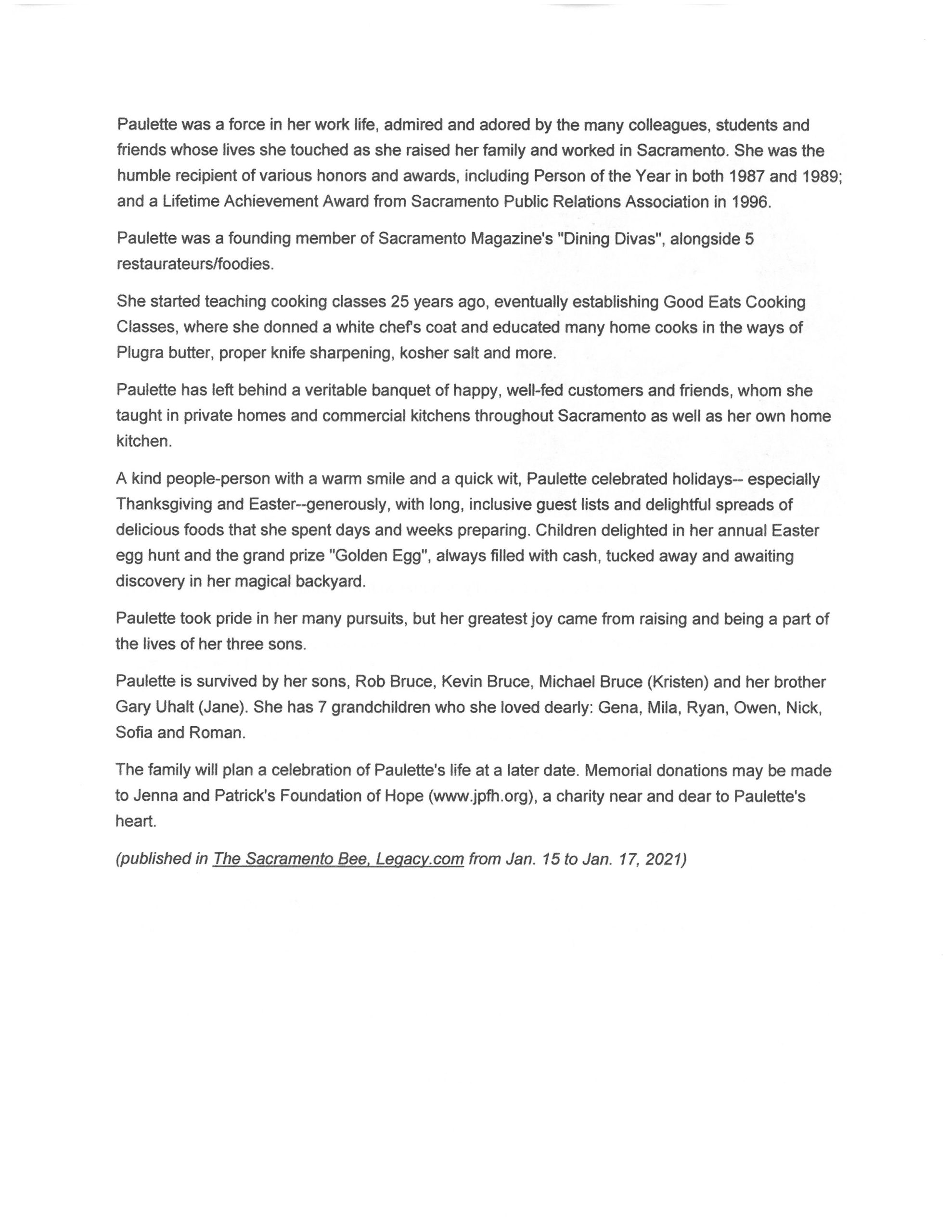 Paulette was a force in her work life, admired and adored by the many colleagues, students and friends whose lives she touched as she raised her family and worked in Sacramento. She was the humble recipient of various honors and awards, including Person of the Year in both 1987 and 1989; and a Lifetime Achievement Award from Sacramento Public Relations Association in 1996.

Paulette was a founding member of Sacramento Magazine's "Dining Divas", alongside 5 restaurateurs/foodies.

She started teaching cooking classes 25 years ago, eventually establishing Good Eats Cooking Classes, where she donned a white chef's coat and educated many home cooks in the ways of Plugra butter, proper knife sharpening, kosher salt and more.

Paulette has left behind a veritable banquet of happy, well-fed customers and friends, whom she taught in private homes and commercial kitchens throughout Sacramento as well as her own home kitchen.

A kind people-person with a warm smile and a quick wit, Paulette celebrated holidays-- especially Thanksgiving and Easter--generously, with long, inclusive guest lists and delightful spreads of delicious foods that she spent days and weeks preparing. Children delighted in her annual Easter egg hunt and the grand prize "Golden Egg", always filled with cash, tucked away and awaiting discovery in her magical backyard.

Paulette took pride in her many pursuits, but her greatest joy came from raising and being a part of the lives of her three sons.

Paulette is survived by her sons, Rob Bruce, Kevin Bruce, Michael Bruce (Kristen) and her brother Gary Uhalt (Jane). She has 7 grandchildren who she loved dearly: Gena, Mila, Ryan, Owen, Nick, Sofia and Roman.

The family will plan a celebration of Paulette's life at a later date. Memorial donations may be made to Jenna and Patrick's Foundation of Hope (www.jpfh.org), a charity near and dear to Paulette's heart.

(published in The Sacramento Bee, Legacy.com from Jan. 15 to Jan. 17, 2021)